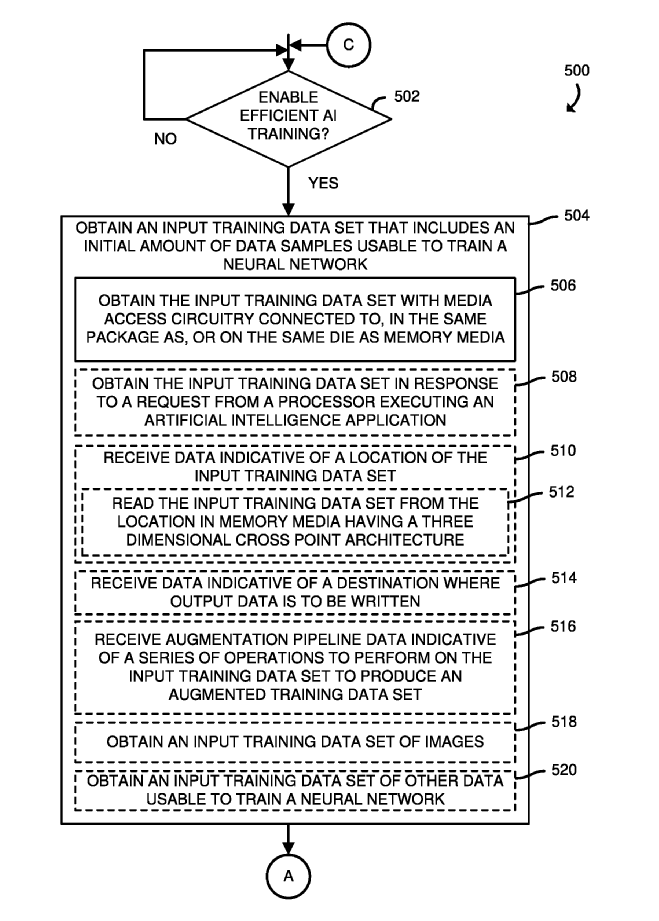 C

500

ENABLE EFFICIENT AI TRAINING?

502

NO

YES

OBTAIN AN INPUT TRAINING DATA SET THAT INCLUDES AN INITIAL AMOUNT OF DATA SAMPLES USABLE TO TRAIN A NEURAL NETWORK

504

OBTAIN THE INPUT TRAINING DATA SET WITH MEDIA ACCESS CIRCUITRY CONNECTED TO, IN THE SAME PACKAGE AS, OR ON THE SAME DIE AS MEMORY MEDIA

506

OBTAIN THE INPUT TRAINING DATA SET IN RESPONSE TO A REQUEST FROM A PROCESSOR EXECUTING AN ARTIFICIAL INTELLIGENCE APPLICATION

508

RECEIVE DATA INDICATIVE OF A LOCATION OF THE INPUT TRAINING DATA SET

510

READ THE INPUT TRAINING DATA SET FROM THE LOCATION IN MEMORY MEDIA HAVING A THREE DIMENSIONAL CROSS POINT ARCHITECTURE

512

RECEIVE DATA INDICATIVE OF A DESTINATION WHERE OUTPUT DATA IS TO BE WRITTEN

514

RECEIVE AUGMENTATION PIPELINE DATA INDICATIVE OF A SERIES OF OPERATIONS TO PERFORM ON THE INPUT TRAINING DATA SET TO PRODUCE AN AUGMENTED TRAINING DATA SET

516

OBTAIN AN INPUT TRAINING DATA SET OF IMAGES

518

OBTAIN AN INPUT TRAINING DATA SET OF OTHER DATA USABLE TO TRAIN A NEURAL NETWORK

520

A